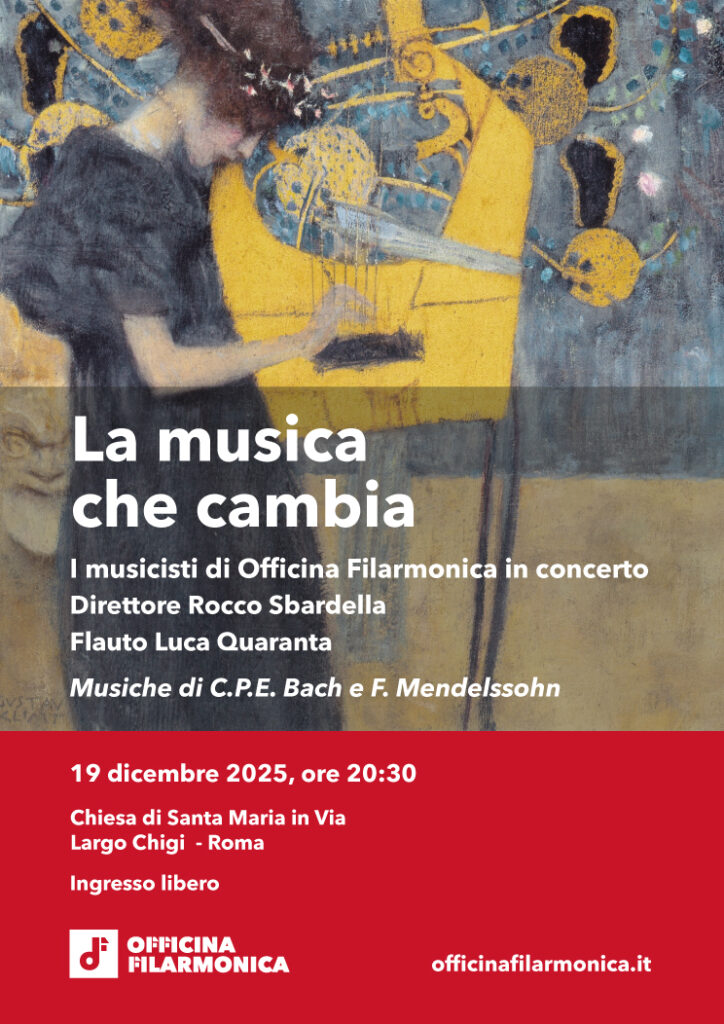 La musica che cambia

I musicisti di Officina Filarmonica in concerto
Direttore Rocco Sbardella
Flauto Luca Quaranta

Musiche di C.P.E. Bach e F. Mendelssohn

19 dicembre 2025, ore 20:30

Chiesa di Santa Maria in Via
Largo Chigi - Roma

Ingresso libero

OFFICINA
FILARMONICA

officinafilarmonica.it